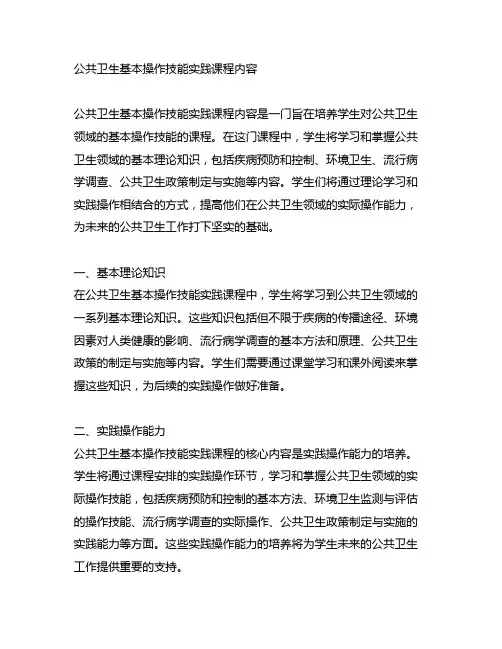 公共卫生基本操作技能实践课程内容

公共卫生基本操作技能实践课程内容是一门旨在培养学生对公共卫生领域的基本操作技能的课程。在这门课程中，学生将学习和掌握公共卫生领域的基本理论知识，包括疾病预防和控制、环境卫生、流行病学调查、公共卫生政策制定与实施等内容。学生们将通过理论学习和实践操作相结合的方式，提高他们在公共卫生领域的实际操作能力，为未来的公共卫生工作打下坚实的基础。

一、基本理论知识
在公共卫生基本操作技能实践课程中，学生将学习到公共卫生领域的一系列基本理论知识。这些知识包括但不限于疾病的传播途径、环境因素对人类健康的影响、流行病学调查的基本方法和原理、公共卫生政策的制定与实施等内容。学生们需要通过课堂学习和课外阅读来掌握这些知识，为后续的实践操作做好准备。

二、实践操作能力
公共卫生基本操作技能实践课程的核心内容是实践操作能力的培养。学生将通过课程安排的实践操作环节，学习和掌握公共卫生领域的实际操作技能，包括疾病预防和控制的基本方法、环境卫生监测与评估的操作技能、流行病学调查的实际操作、公共卫生政策制定与实施的实践能力等方面。这些实践操作能力的培养将为学生未来的公共卫生工作提供重要的支持。